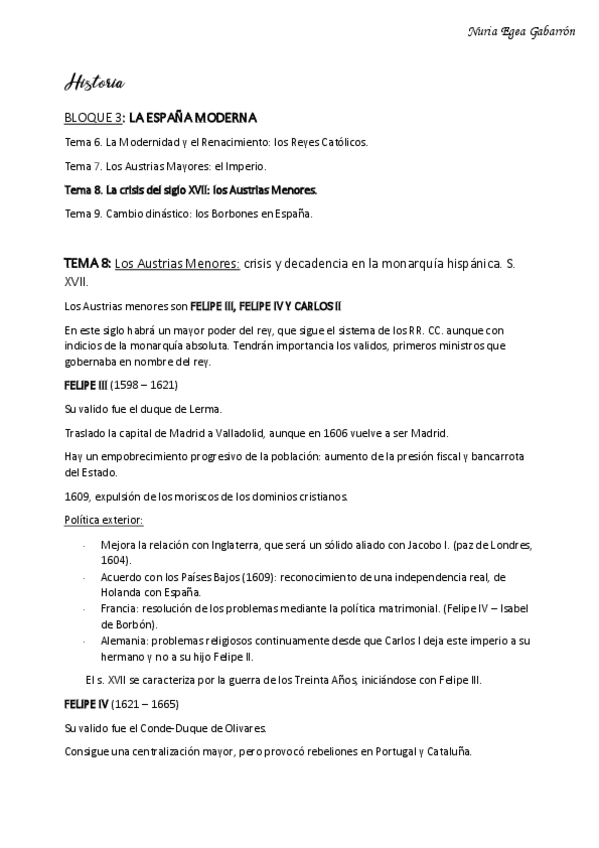 Nuria Egea Gabarrón

Historia

BLOQUE 3: LA ESPAÑA MODERNA

Tema 6. La Modernidad y el Renacimiento: los Reyes Católicos.

Tema 7. Los Austrias Mayores: el Imperio.

Tema 8. La crisis del siglo XVII: los Austrias Menores.

Tema 9. Cambio dinástico: los Borbones en España.

TEMA 8: Los Austrias Menores: crisis y decadencia en la monarquía hispánica. S. XVII.

Los Austrias menores son FELIPE III, FELIPE IV Y CARLOS II

En este siglo habrá un mayor poder del rey, que sigue el sistema de los RR. CC. aunque con indicios de la monarquía absoluta. Tendrán importancia los validos, primeros ministros que gobernaba en nombre del rey.

FELIPE III (1598 – 1621)

Su valido fue el duque de Lerma.

Traslado la capital de Madrid a Valladolid, aunque en 1606 vuelve a ser Madrid.

Hay un empobrecimiento progresivo de la población: aumento de la presión fiscal y bancarrota del Estado.

1609, expulsión de los moriscos de los dominios cristianos.

Política exterior:

- Mejora la relación con Inglaterra, que será un sólido aliado con Jacobo I. (paz de Londres, 1604).
- Acuerdo con los Países Bajos (1609): reconocimiento de una independencia real, de Holanda con España.
- Francia: resolución de los problemas mediante la política matrimonial. (Felipe IV – Isabel de Borbón).
- Alemania: problemas religiosos continuamente desde que Carlos I deja este imperio a su hermano y no a su hijo Felipe II.

El s. XVII se caracteriza por la guerra de los Treinta Años, iniciándose con Felipe III.

FELIPE IV (1621 – 1665)

Su valido fue el Conde-Duque de Olivares.

Consigue una centralización mayor, pero provocó rebeliones en Portugal y Cataluña.